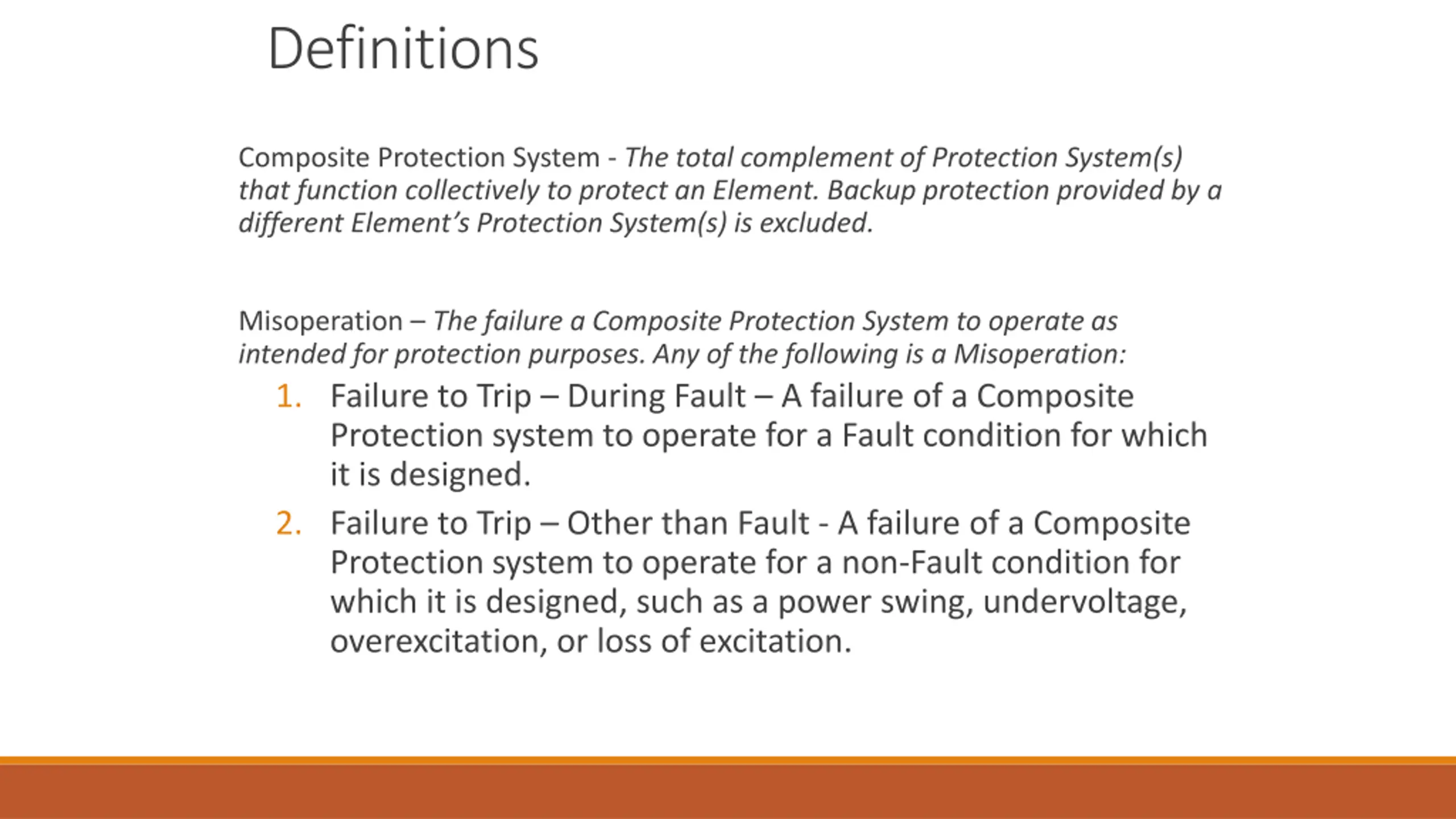 Definitions

Composite Protection System - The total complement of Protection System(s) that function collectively to protect an Element. Backup protection provided by a different Element's Protection System(s) is excluded.

Misoperation – The failure a Composite Protection System to operate as intended for protection purposes. Any of the following is a Misoperation:

1. Failure to Trip – During Fault – A failure of a Composite Protection system to operate for a Fault condition for which it is designed.
2. Failure to Trip – Other than Fault - A failure of a Composite Protection system to operate for a non-Fault condition for which it is designed, such as a power swing, undervoltage, overexcitation, or loss of excitation.